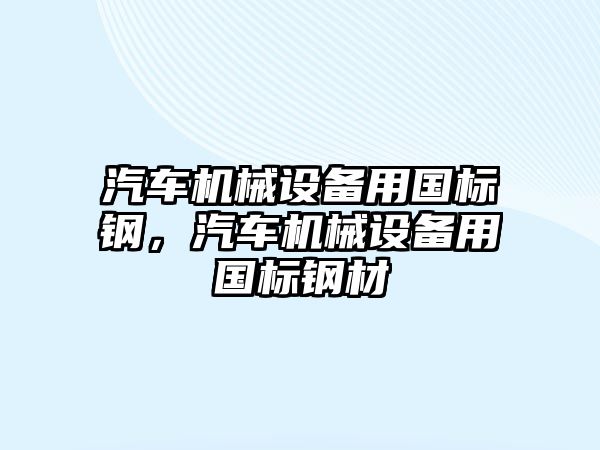 汽车机械设备用国标钢，汽车机械设备用国标钢材